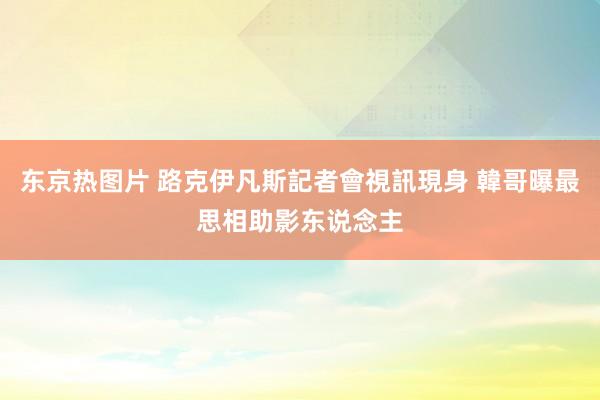 东京热图片 路克伊凡斯記者會視訊現身 韓哥曝最思相助影东说念主